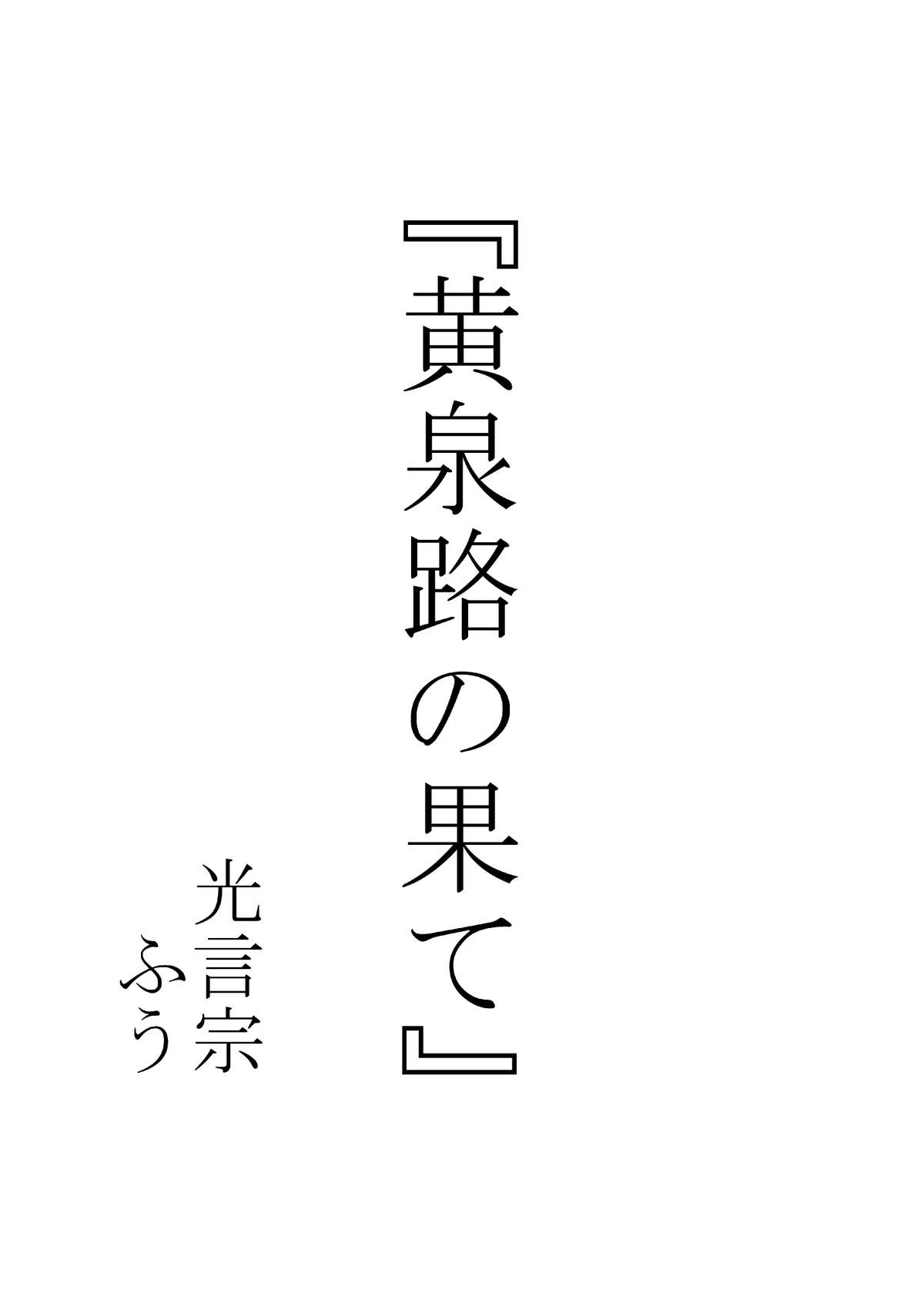 『黄泉路の果て』

光言宗
ふう